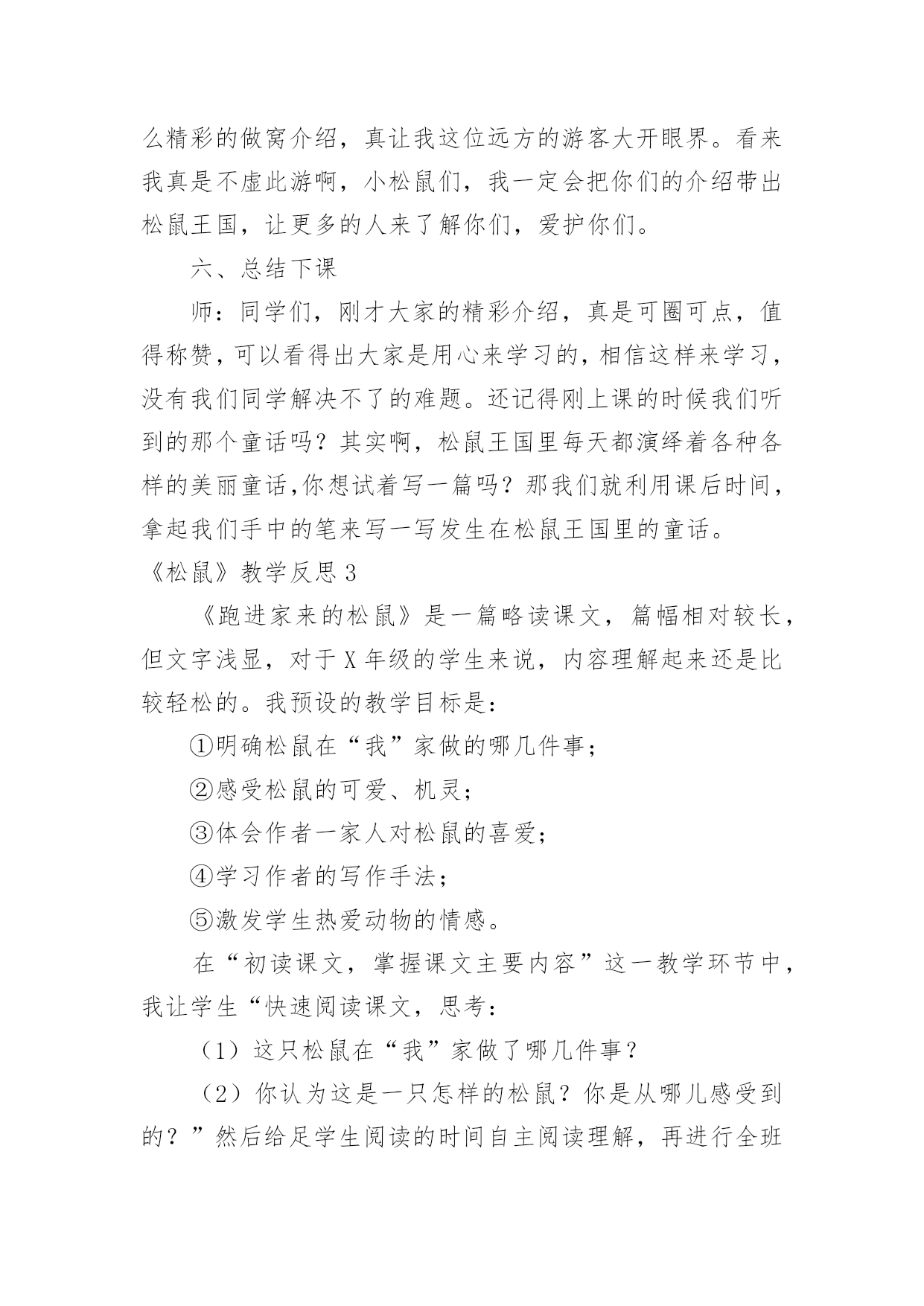 么精彩的做窝介绍，真让我这位远方的游客大开眼界。看来我真是不虚此游啊，小松鼠们，我一定会把你们的介绍带出松鼠王国，让更多的人来了解你们，爱护你们。

六、总结下课

师：同学们，刚才大家的精彩介绍，真是可圈可点，值得称赞，可以看得出大家是用心来学习的，相信这样来学习，没有我们同学解决不了的难题。还记得刚上课的时候我们听到的那个童话吗？其实啊，松鼠王国里每天都演绎着各种各样的美丽童话,你想试着写一篇吗？那我们就利用课后时间，拿起我们手中的笔来写一写发生在松鼠王国里的童话。

《松鼠》教学反思 3

《跑进家来的松鼠》是一篇略读课文，篇幅相对较长，但文字浅显，对于 X 年级的学生来说，内容理解起来还是比较轻松的。我预设的教学目标是：

①明确松鼠在“我”家做的哪几件事；

②感受松鼠的可爱、机灵；

③体会作者一家人对松鼠的喜爱；

④学习作者的写作手法；

⑤激发学生热爱动物的情感。

在“初读课文，掌握课文主要内容”这一教学环节中，我让学生“快速阅读课文，思考：

（1）这只松鼠在“我”家做了哪几件事？

（2）你认为这是一只怎样的松鼠？你是从哪儿感受到的？”然后给足学生阅读的时间自主阅读理解，再进行全班